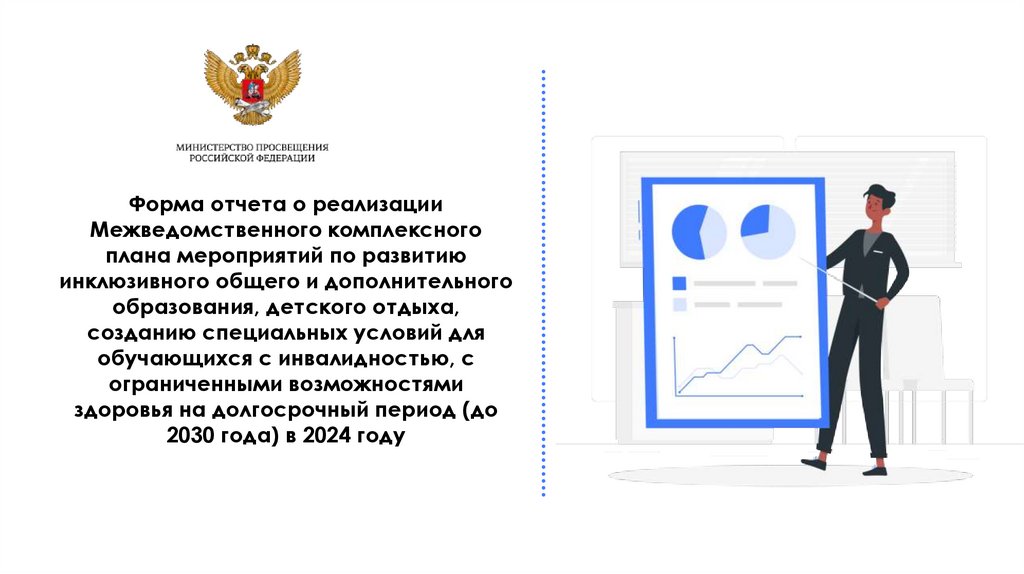 МИНИСТЕРСТВО ПРОСВЕЩЕНИЯ РОССИЙСКОЙ ФЕДЕРАЦИИ

Форма отчета о реализации Межведомственного комплексного плана мероприятий по развитию инклюзивного общего и дополнительного образования, детского отдыха, созданию специальных условий для обучающихся с инвалидностью, с ограниченными возможностями здоровья на долгосрочный период (до 2030 года) в 2024 году